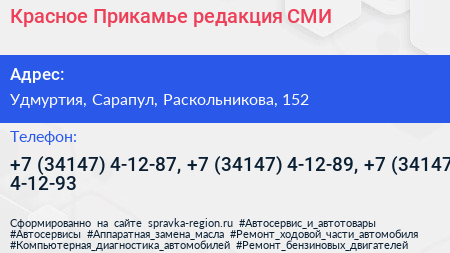 Красное Прикамье редакция СМИ

Адрес:

Удмуртия, Сарапул, Раскольникова, 152

Телефон:

+7 (34147) 4-12-87, +7 (34147) 4-12-89, +7 (34147 4-12-93

Сформированно на сайте spravka-region.ru #Автосервис_и_автотовары #Автосервисы #Аппаратная_замена_масла #Ремонт_ходовой_части_автомобиля #Компьютерная_диагностика_автомобилей #Ремонт_бензиновых_двигателей